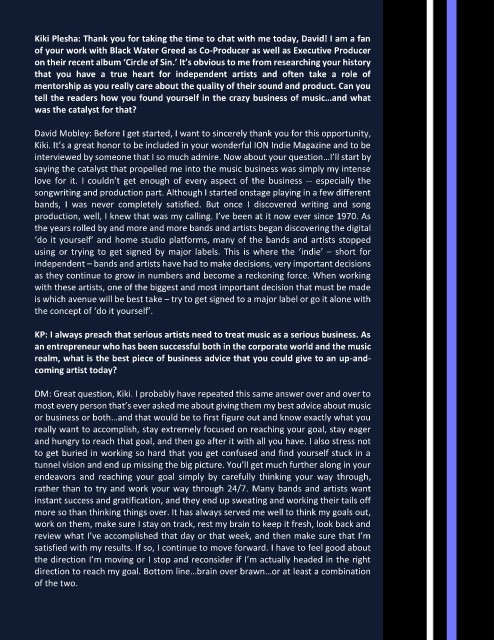 Kiki Plesha: Thank you for taking the time to chat with me today, David! I am a fan of your work with Black Water Greed as Co-Producer as well as Executive Producer on their recent album 'Circle of Sin.' It's obvious to me from researching your history that you have a true heart for independent artists and often take a role of mentorship as you really care about the quality of their sound and product. Can you tell the readers how you found yourself in the crazy business of music…and what was the catalyst for that?

David Mobley: Before I get started, I want to sincerely thank you for this opportunity, Kiki. It's a great honor to be included in your wonderful ION Indie Magazine and to be interviewed by someone that I so much admire. Now about your question…I'll start by saying the catalyst that propelled me into the music business was simply my intense love for it. I couldn't get enough of every aspect of the business -- especially the songwriting and production part. Although I started onstage playing in a few different bands, I was never completely satisfied. But once I discovered writing and song production, well, I knew that was my calling. I've been at it now ever since 1970. As the years rolled by and more and more bands and artists began discovering the digital 'do it yourself' and home studio platforms, many of the bands and artists stopped using or trying to get signed by major labels. This is where the 'indie' – short for independent – bands and artists have had to make decisions, very important decisions as they continue to grow in numbers and become a reckoning force. When working with these artists, one of the biggest and most important decision that must be made is which avenue will be best take – try to get signed to a major label or go it alone with the concept of 'do it yourself'.

KP: I always preach that serious artists need to treat music as a serious business. As an entrepreneur who has been successful both in the corporate world and the music realm, what is the best piece of business advice that you could give to an up-and-coming artist today?

DM: Great question, Kiki. I probably have repeated this same answer over and over to most every person that's ever asked me about giving them my best advice about music or business or both…and that would be to first figure out and know exactly what you really want to accomplish, stay extremely focused on reaching your goal, stay eager and hungry to reach that goal, and then go after it with all you have. I also stress not to get buried in working so hard that you get confused and find yourself stuck in a tunnel vision and end up missing the big picture. You'll get much further along in your endeavors and reaching your goal simply by carefully thinking your way through, rather than to try and work your way through 24/7. Many bands and artists want instant success and gratification, and they end up sweating and working their tails off more so than thinking things over. It has always served me well to think my goals out, work on them, make sure I stay on track, rest my brain to keep it fresh, look back and review what I've accomplished that day or that week, and then make sure that I'm satisfied with my results. If so, I continue to move forward. I have to feel good about the direction I'm moving or I stop and reconsider if I'm actually headed in the right direction to reach my goal. Bottom line…brain over brawn…or at least a combination of the two.